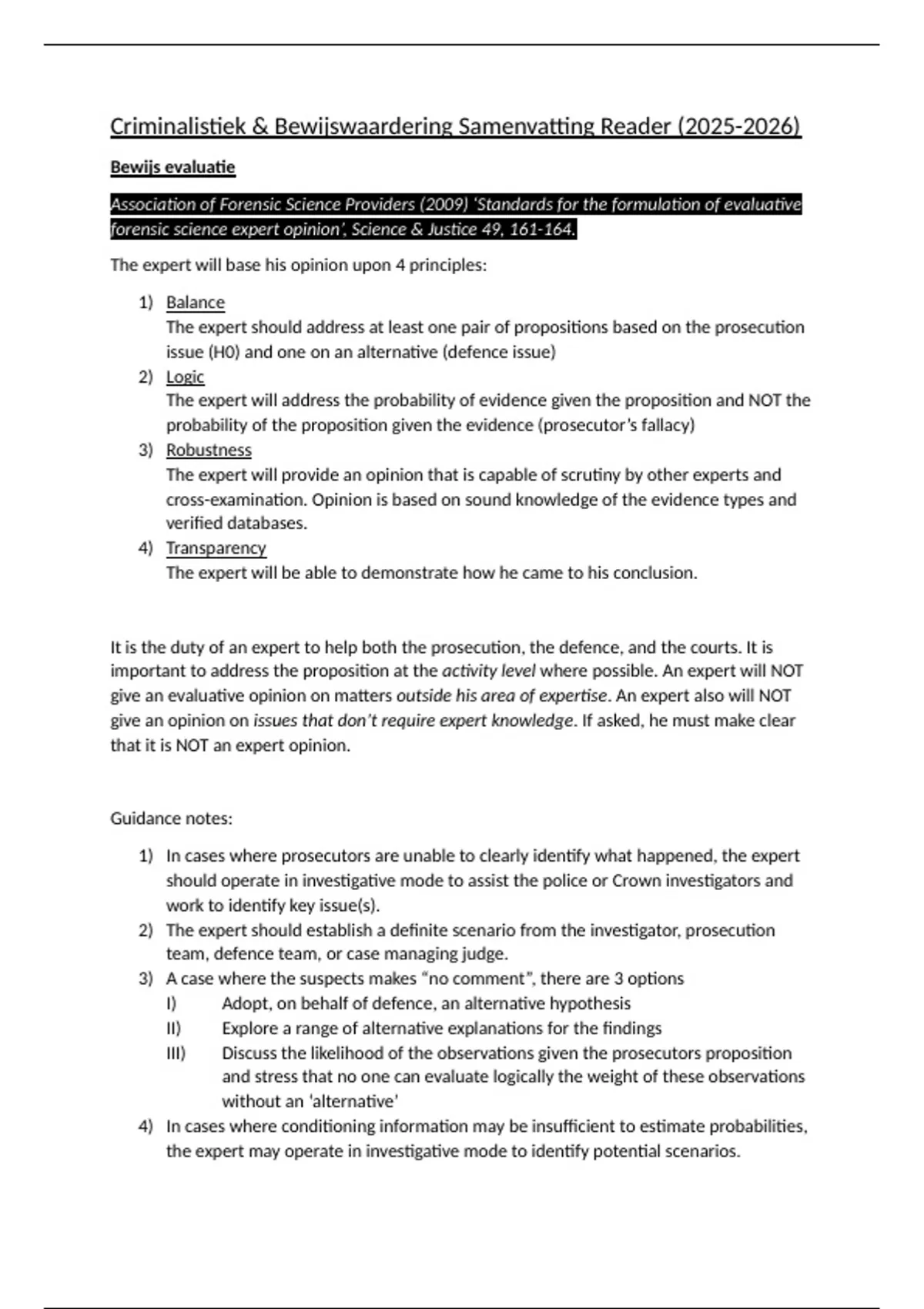 Criminalistiek & Bewijswaardering Samenvatting Reader (2025-2026)

Bewijs evaluatie

Association of Forensic Science Providers (2009) 'Standards for the formulation of evaluative forensic science expert opinion', Science & Justice 49, 161-164.

The expert will base his opinion upon 4 principles:

1) Balance
The expert should address at least one pair of propositions based on the prosecution issue (H0) and one on an alternative (defence issue)
2) Logic
The expert will address the probability of evidence given the proposition and NOT the probability of the proposition given the evidence (prosecutor's fallacy)
3) Robustness
The expert will provide an opinion that is capable of scrutiny by other experts and cross-examination. Opinion is based on sound knowledge of the evidence types and verified databases.
4) Transparency
The expert will be able to demonstrate how he came to his conclusion.

It is the duty of an expert to help both the prosecution, the defence, and the courts. It is important to address the proposition at the activity level where possible. An expert will NOT give an evaluative opinion on matters outside his area of expertise. An expert also will NOT give an opinion on issues that don't require expert knowledge. If asked, he must make clear that it is NOT an expert opinion.

Guidance notes:

1) In cases where prosecutors are unable to clearly identify what happened, the expert should operate in investigative mode to assist the police or Crown investigators and work to identify key issue(s).
2) The expert should establish a definite scenario from the investigator, prosecution team, defence team, or case managing judge.
3) A case where the suspects makes "no comment", there are 3 options
I) Adopt, on behalf of defence, an alternative hypothesis
II) Explore a range of alternative explanations for the findings
III) Discuss the likelihood of the observations given the prosecutors proposition and stress that no one can evaluate logically the weight of these observations without an 'alternative'
4) In cases where conditioning information may be insufficient to estimate probabilities, the expert may operate in investigative mode to identify potential scenarios.